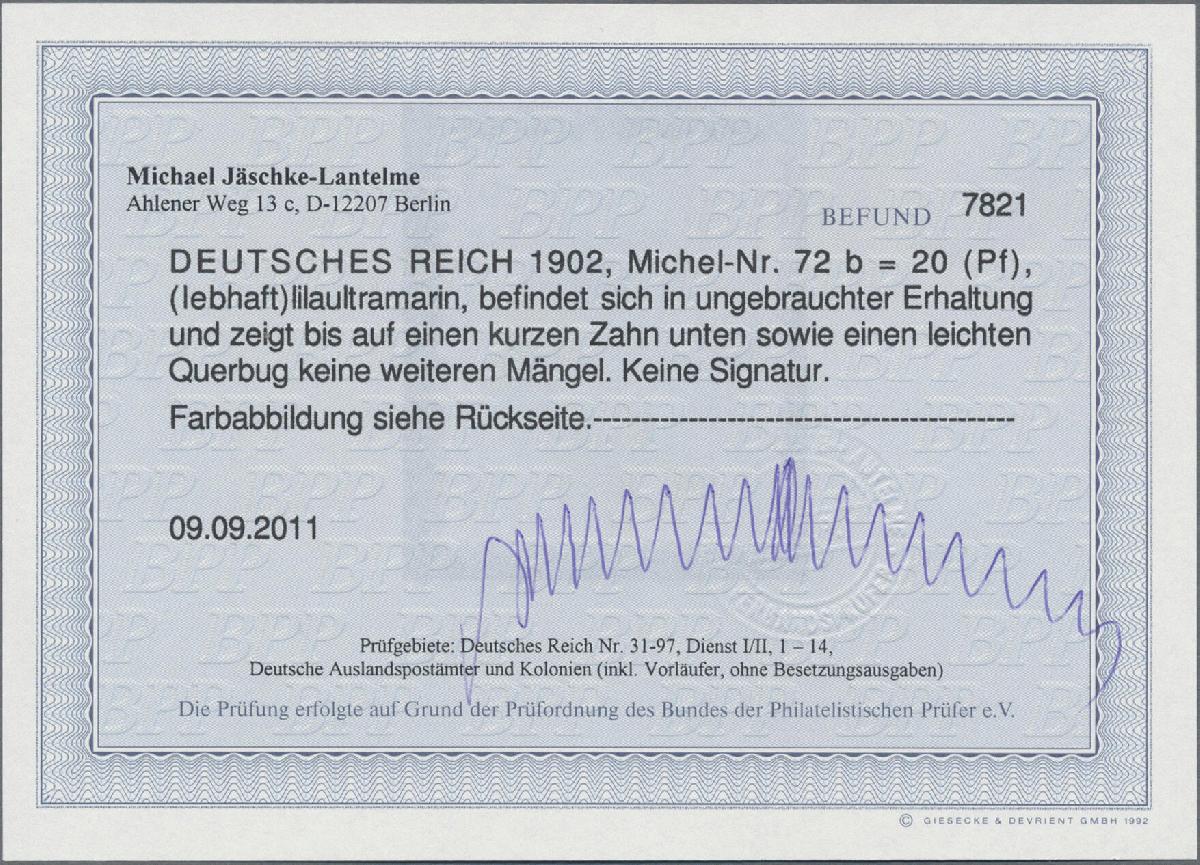 Michael Jäschke-Lantelme
Ahlener Weg 13 c, D-12207 Berlin

BEFUND 7821

DEUTSCHES REICH 1902, Michel-Nr. 72 b = 20 (Pf), (lebhaft)lilaultramarin, befindet sich in ungebrauchter Erhaltung und zeigt bis auf einen kurzen Zahn unten sowie einen leichten Querbug keine weiteren Mängel. Keine Signatur.

Farbabbildung siehe Rückseite.-------------------------------------------

09.09.2011

Prüfgebiete: Deutsches Reich Nr. 31-97, Dienst I/II, 1 – 14,
Deutsche Auslandspostämter und Kolonien (inkl. Vorläufer, ohne Besetzungsausgaben)

Die Prüfung erfolgte auf Grund der Prüfordnung des Bundes der Philatelistischen Prüfer e.V.

© GIESECKE & DEVRIENT GMBH 1992

BPP